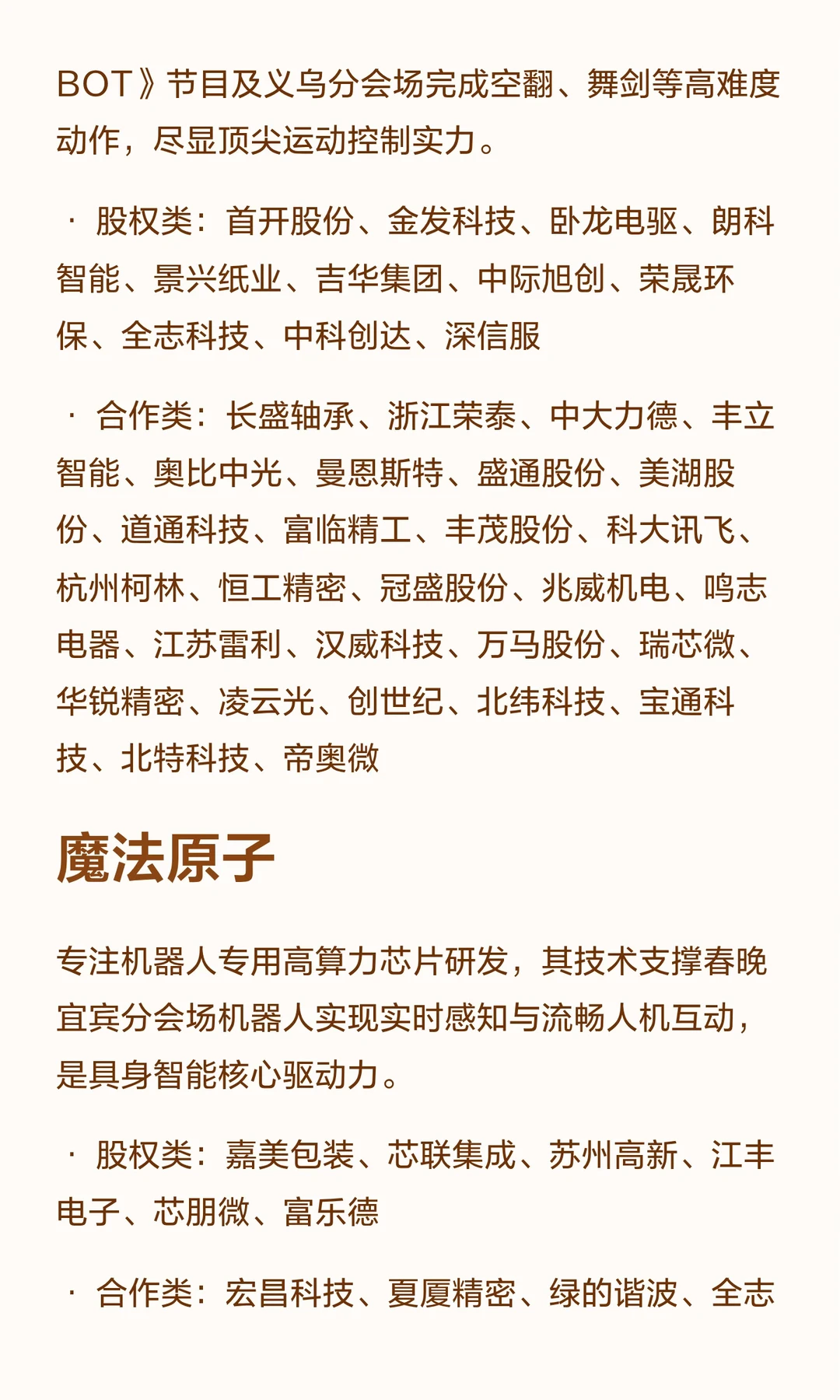 BOT》节目及义乌分会场完成空翻、舞剑等高难度动作，尽显顶尖运动控制实力。

· 股权类：首开股份、金发科技、卧龙电驱、朗科智能、景兴纸业、吉华集团、中际旭创、荣晟环保、全志科技、中科创达、深信服

· 合作类：长盛轴承、浙江荣泰、中大力德、丰立智能、奥比中光、曼恩斯特、盛通股份、美湖股份、道通科技、富临精工、丰茂股份、科大讯飞、杭州柯林、恒工精密、冠盛股份、兆威机电、鸣志电器、江苏雷利、汉威科技、万马股份、瑞芯微、华锐精密、凌云光、创世纪、北纬科技、宝通科技、北特科技、帝奥微

魔法原子

专注机器人专用高算力芯片研发，其技术支撑春晚宜宾分会场机器人实现实时感知与流畅人机互动，是具身智能核心驱动力。

· 股权类：嘉美包装、芯联集成、苏州高新、江丰电子、芯朋微、富乐德

· 合作类：宏昌科技、夏厦精密、绿的谐波、全志